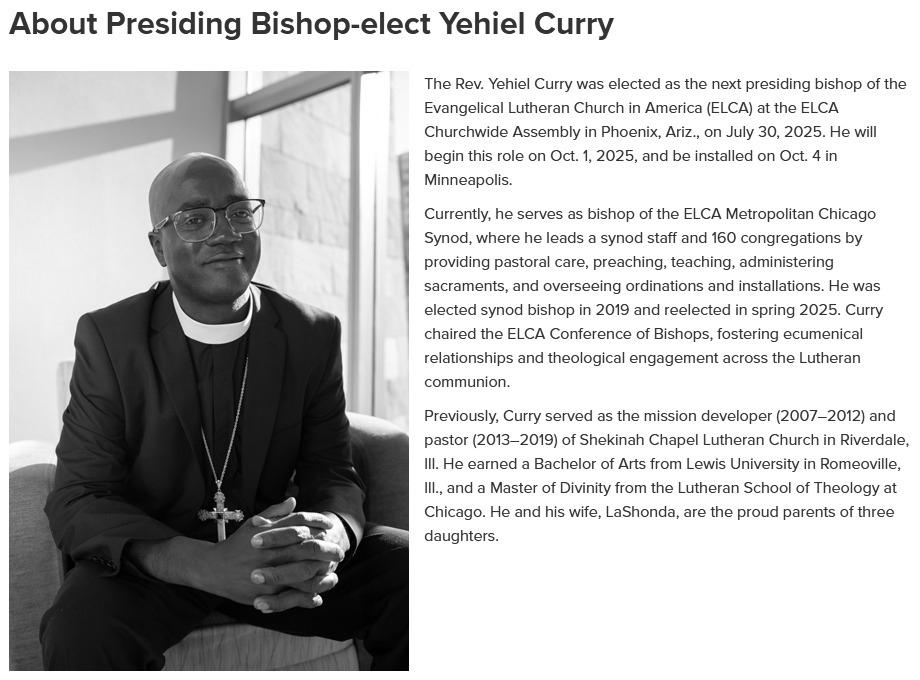 About Presiding Bishop-elect Yehiel Curry

The Rev. Yehiel Curry was elected as the next presiding bishop of the Evangelical Lutheran Church in America (ELCA) at the ELCA Churchwide Assembly in Phoenix, Ariz., on July 30, 2025. He will begin this role on Oct. 1, 2025, and be installed on Oct. 4 in Minneapolis.

Currently, he serves as bishop of the ELCA Metropolitan Chicago Synod, where he leads a synod staff and 160 congregations by providing pastoral care, preaching, teaching, administering sacraments, and overseeing ordinations and installations. He was elected synod bishop in 2019 and reelected in spring 2025. Curry chaired the ELCA Conference of Bishops, fostering ecumenical relationships and theological engagement across the Lutheran communion.

Previously, Curry served as the mission developer (2007–2012) and pastor (2013–2019) of Shekinah Chapel Lutheran Church in Riverdale, Ill. He earned a Bachelor of Arts from Lewis University in Romeoville, Ill., and a Master of Divinity from the Lutheran School of Theology at Chicago. He and his wife, LaShonda, are the proud parents of three daughters.